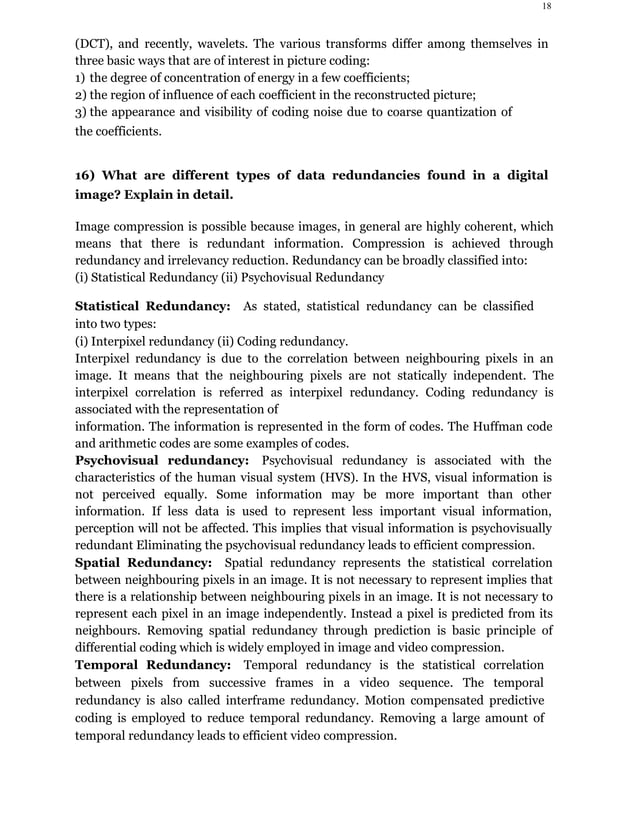 18

(DCT), and recently, wavelets. The various transforms differ among themselves in three basic ways that are of interest in picture coding:
1) the degree of concentration of energy in a few coefficients;
2) the region of influence of each coefficient in the reconstructed picture;
3) the appearance and visibility of coding noise due to coarse quantization of the coefficients.

16) What are different types of data redundancies found in a digital image? Explain in detail.

Image compression is possible because images, in general are highly coherent, which means that there is redundant information. Compression is achieved through redundancy and irrelevancy reduction. Redundancy can be broadly classified into:
(i) Statistical Redundancy (ii) Psychovisual Redundancy

Statistical Redundancy: As stated, statistical redundancy can be classified into two types:
(i) Interpixel redundancy (ii) Coding redundancy.
Interpixel redundancy is due to the correlation between neighbouring pixels in an image. It means that the neighbouring pixels are not statically independent. The interpixel correlation is referred as interpixel redundancy. Coding redundancy is associated with the representation of
information. The information is represented in the form of codes. The Huffman code and arithmetic codes are some examples of codes.
Psychovisual redundancy: Psychovisual redundancy is associated with the characteristics of the human visual system (HVS). In the HVS, visual information is not perceived equally. Some information may be more important than other information. If less data is used to represent less important visual information, perception will not be affected. This implies that visual information is psychovisually redundant Eliminating the psychovisual redundancy leads to efficient compression.
Spatial Redundancy: Spatial redundancy represents the statistical correlation between neighbouring pixels in an image. It is not necessary to represent implies that there is a relationship between neighbouring pixels in an image. It is not necessary to represent each pixel in an image independently. Instead a pixel is predicted from its neighbours. Removing spatial redundancy through prediction is basic principle of differential coding which is widely employed in image and video compression.
Temporal Redundancy: Temporal redundancy is the statistical correlation between pixels from successive frames in a video sequence. The temporal redundancy is also called interframe redundancy. Motion compensated predictive coding is employed to reduce temporal redundancy. Removing a large amount of temporal redundancy leads to efficient video compression.